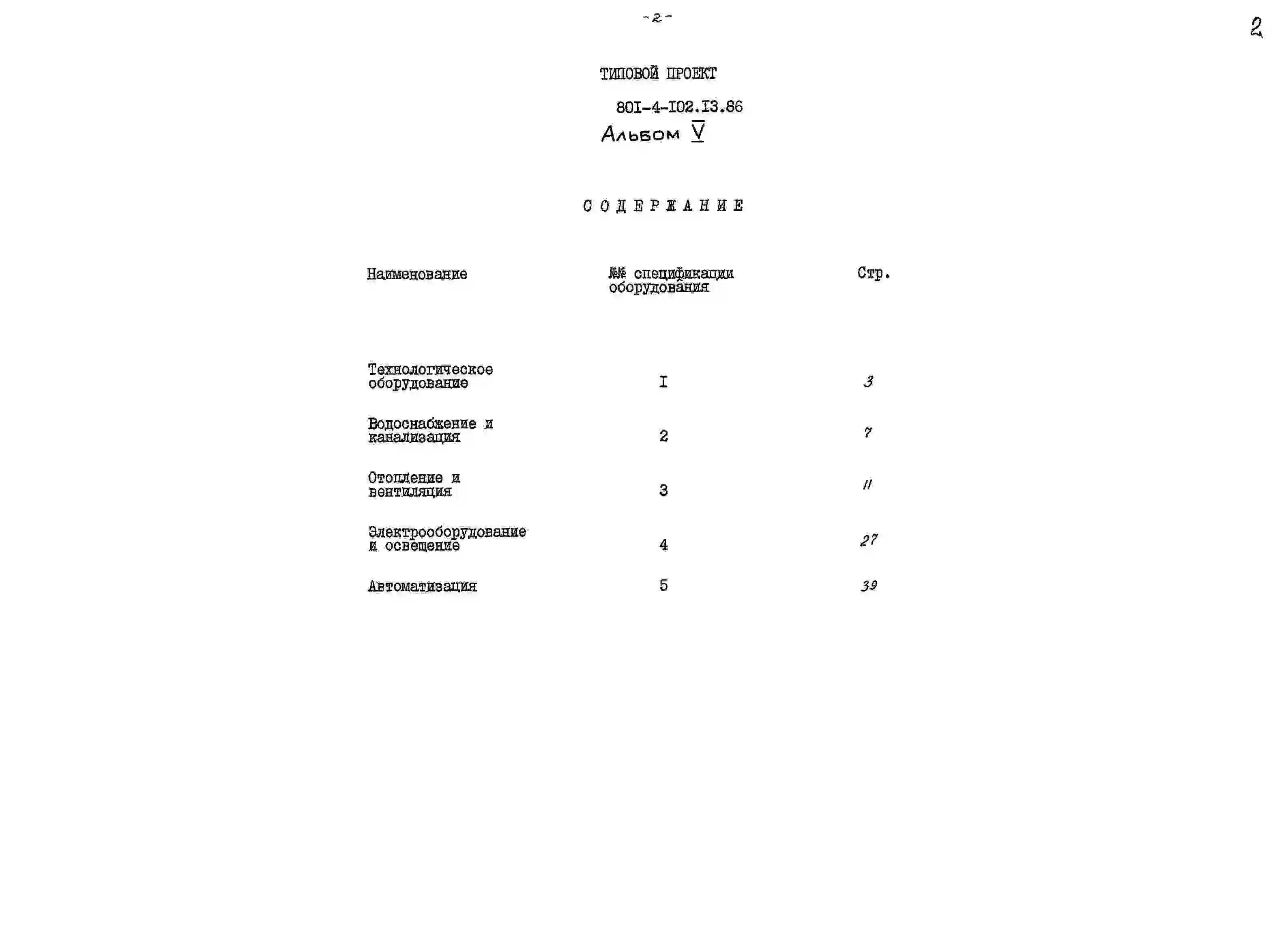 -2-

2

ТИПОВОЙ ПРОЕКТ

80I-4-I02.I3.86

Альбом V

СОДЕРЖАНИЕ

| Наименование | №№ спецификации оборудования | Стр. |
|---|---|---|
| Технологическое оборудование | I | 3 |
| Водоснабжение и канализация | 2 | 7 |
| Отопление и вентиляция | 3 | 11 |
| Электрооборудование и освещение | 4 | 27 |
| Автоматизация | 5 | 39 |